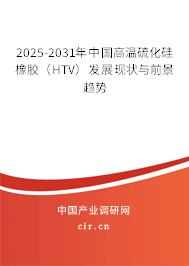 2025-2031年中国高温硫化硅橡胶（HTV）发展现状与前景趋势

中国产业调研网

cir.cn